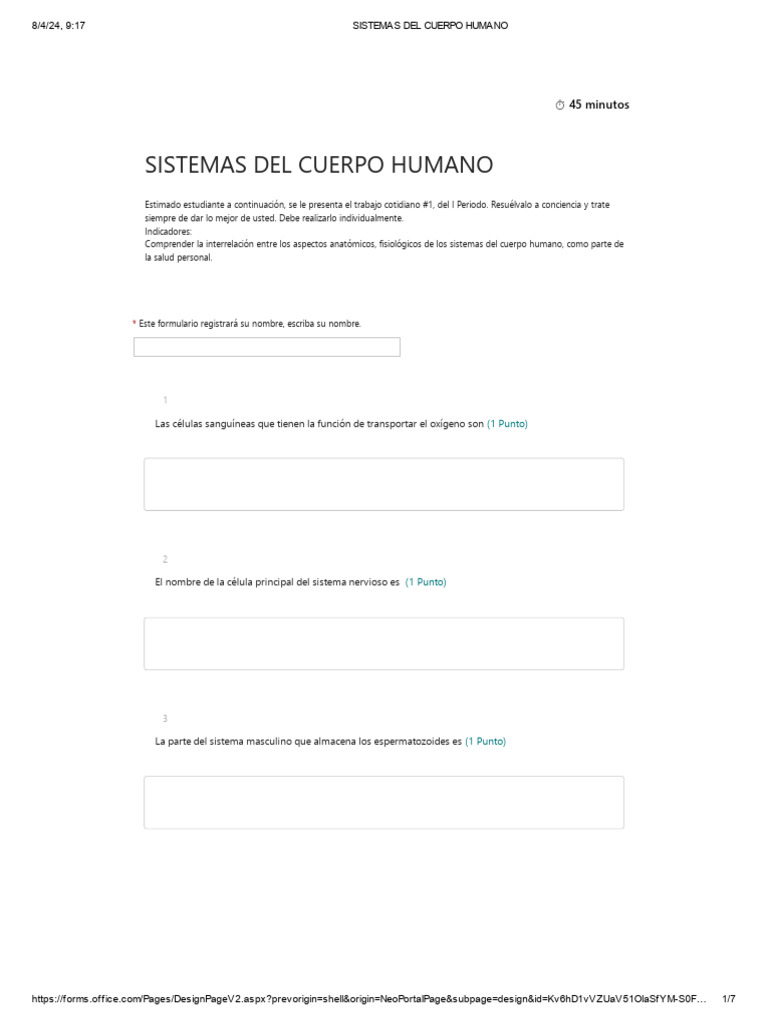 8/4/24, 9:17 SISTEMAS DEL CUERPO HUMANO

45 minutos

SISTEMAS DEL CUERPO HUMANO

Estimado estudiante a continuación, se le presenta el trabajo cotidiano #1, del I Periodo. Resuélvalo a conciencia y trate siempre de dar lo mejor de usted. Debe realizarlo individualmente.
Indicadores:
Comprender la interrelación entre los aspectos anatómicos, fisiológicos de los sistemas del cuerpo humano, como parte de la salud personal.

* Este formulario registrará su nombre, escriba su nombre.

1

Las células sanguíneas que tienen la función de transportar el oxígeno son (1 Punto)

2

El nombre de la célula principal del sistema nervioso es (1 Punto)

3

La parte del sistema masculino que almacena los espermatozoides es (1 Punto)

https://forms.office.com/Pages/DesignPageV2.aspx?prevorigin=shell&origin=NeoPortalPage&subpage=design&id=Kv6hD1vVZUaV51OlaSfYM-S0F... 1/7